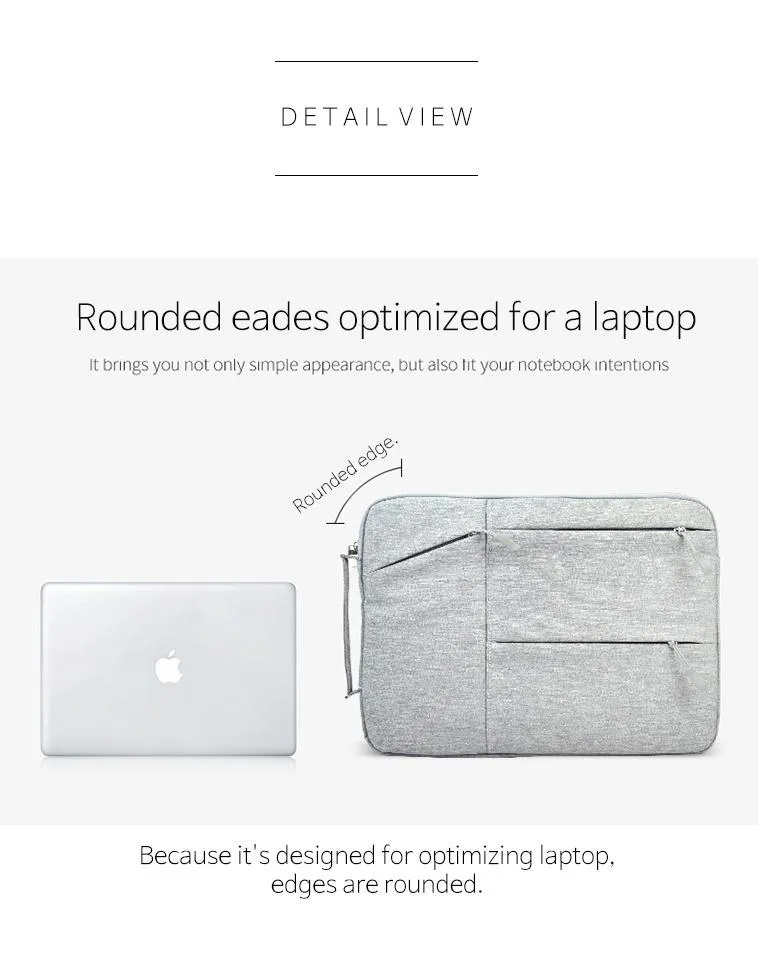 DETAIL VIEW

Rounded eades optimized for a laptop

It brings you not only simple appearance, but also fit your notebook intentions

Rounded edge.

Because it's designed for optimizing laptop, edges are rounded.